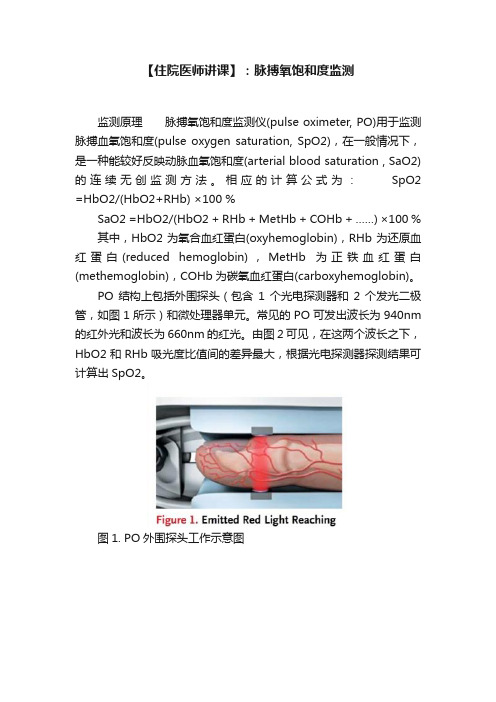 【住院医师讲课】：脉搏氧饱和度监测

监测原理　　脉搏氧饱和度监测仪(pulse oximeter, PO)用于监测脉搏血氧饱和度(pulse oxygen saturation, SpO2)，在一般情况下，是一种能较好反映动脉血氧饱和度(arterial blood saturation , SaO2)的连续无创监测方法。相应的计算公式为：　　SpO2 =HbO2/(HbO2+RHb) ×100 %

SaO2 =HbO2/(HbO2 + RHb + MetHb + COHb + ......) ×100 %

其中，HbO2 为氧合血红蛋白(oxyhemoglobin)，RHb 为还原血红蛋白(reduced hemoglobin)，MetHb 为正铁血红蛋白(methemoglobin)，COHb 为碳氧血红蛋白(carboxyhemoglobin)。

PO 结构上包括外围探头（包含 1 个光电探测器和 2 个发光二极管，如图 1 所示）和微处理器单元。常见的 PO 可发出波长为 940nm 的红外光和波长为 660nm 的红光。由图 2 可见，在这两个波长之下，HbO2 和 RHb 吸光度比值间的差异最大，根据光电探测器探测结果可计算出 SpO2。

Figure 1. Emitted Red Light Reaching

图 1. PO 外围探头工作示意图